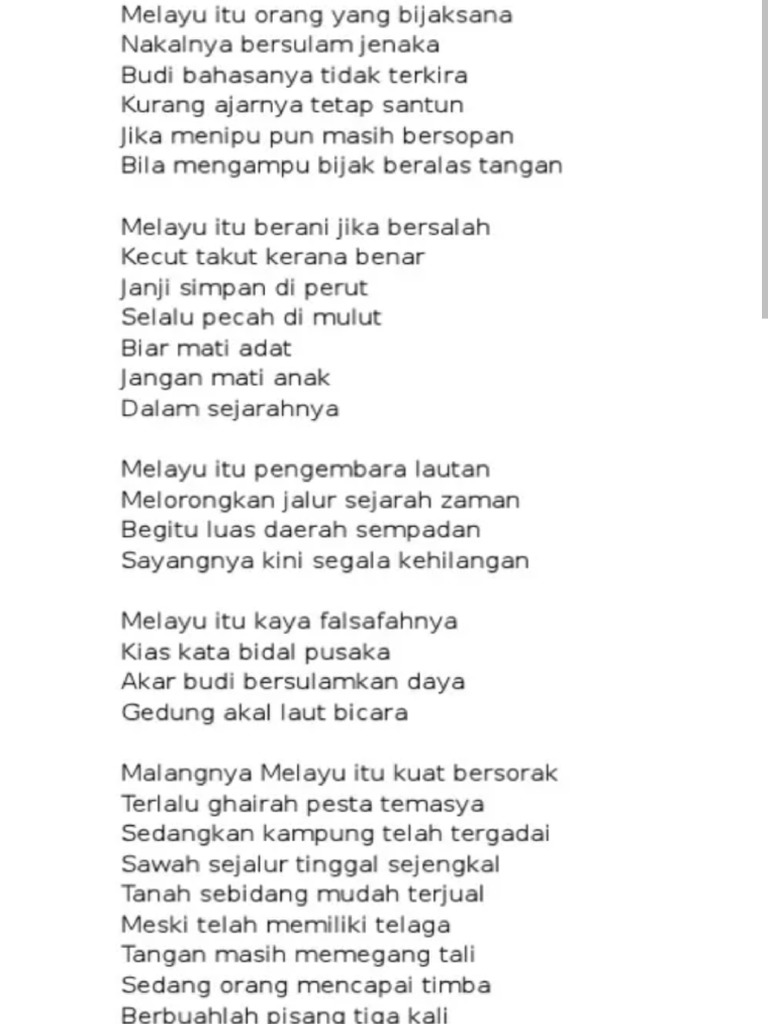 Melayu itu orang yang bijaksana
Nakalnya bersulam jenaka
Budi bahasanya tidak terkira
Kurang ajarnya tetap santun
Jika menipu pun masih bersopan
Bila mengampu bijak beralas tangan

Melayu itu berani jika bersalah
Kecut takut kerana benar
Janji simpan di perut
Selalu pecah di mulut
Biar mati adat
Jangan mati anak
Dalam sejarahnya

Melayu itu pengembara lautan
Melorongkan jalur sejarah zaman
Begitu luas daerah sempadan
Sayangnya kini segala kehilangan

Melayu itu kaya falsafahnya
Kias kata bidal pusaka
Akar budi bersulamkan daya
Gedung akal laut bicara

Malangnya Melayu itu kuat bersorak
Terlalu ghairah pesta temasya
Sedangkan kampung telah tergadai
Sawah sejalur tinggal sejengkal
Tanah sebidang mudah terjual
Meski telah memiliki telaga
Tangan masih memegang tali
Sedang orang mencapai timba
Berbuahlah pisang tiga kali